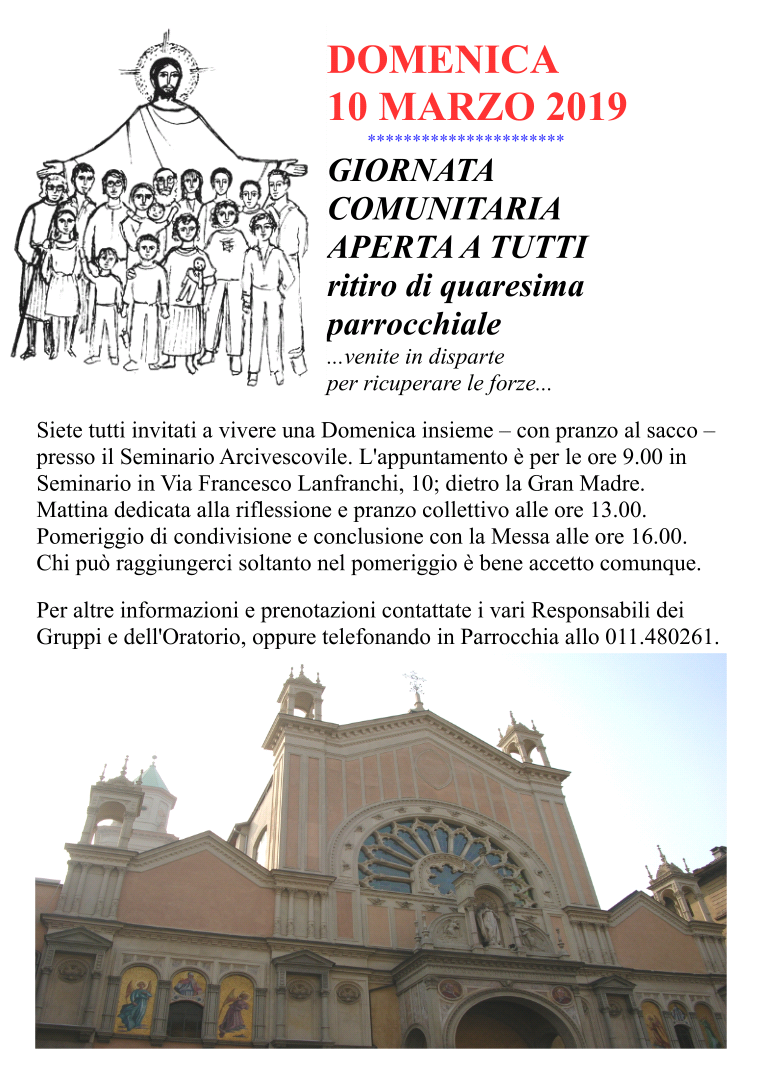 DOMENICA
10 MARZO 2019
**********************

GIORNATA COMUNITARIA APERTA A TUTTI
ritiro di quaresima parrocchiale
...venite in disparte per ricuperare le forze...

Siete tutti invitati a vivere una Domenica insieme – con pranzo al sacco – presso il Seminario Arcivescovile. L'appuntamento è per le ore 9.00 in Seminario in Via Francesco Lanfranchi, 10; dietro la Gran Madre. Mattina dedicata alla riflessione e pranzo collettivo alle ore 13.00. Pomeriggio di condivisione e conclusione con la Messa alle ore 16.00. Chi può raggiungerci soltanto nel pomeriggio è bene accetto comunque.

Per altre informazioni e prenotazioni contattate i vari Responsabili dei Gruppi e dell'Oratorio, oppure telefonando in Parrocchia allo 011.480261.